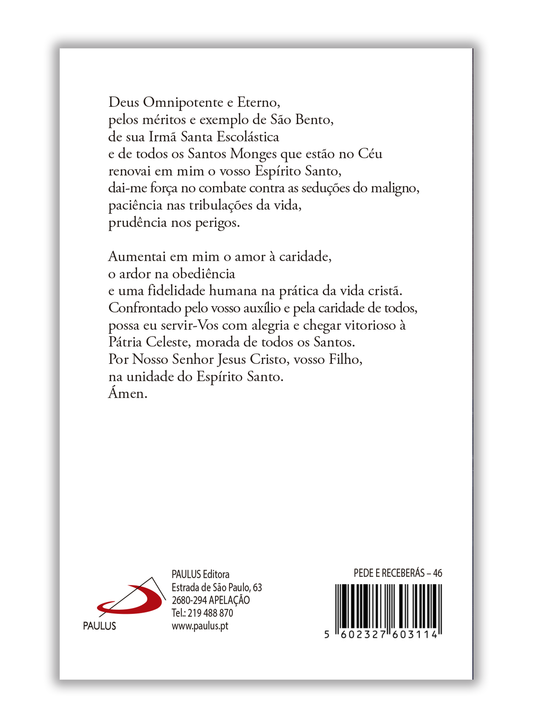 Deus Omnipotente e Eterno,
pelos méritos e exemplo de São Bento,
de sua Irmã Santa Escolástica
e de todos os Santos Monges que estão no Céu
renovai em mim o vosso Espírito Santo,
dai-me força no combate contra as seduções do maligno,
paciência nas tribulações da vida,
prudência nos perigos.

Aumentai em mim o amor à caridade,
o ardor na obediência
e uma fidelidade humana na prática da vida cristã.
Confrontado pelo vosso auxílio e pela caridade de todos,
possa eu servir-Vos com alegria e chegar vitorioso à
Pátria Celeste, morada de todos os Santos.
Por Nosso Senhor Jesus Cristo, vosso Filho,
na unidade do Espírito Santo.
Ámen.

PAULUS

PAULUS Editora
Estrada de São Paulo, 63
2680-294 APELAÇÃO
Tel.: 219 488 870
www.paulus.pt

PEDE E RECEBERÁS – 46

5 602327 603114